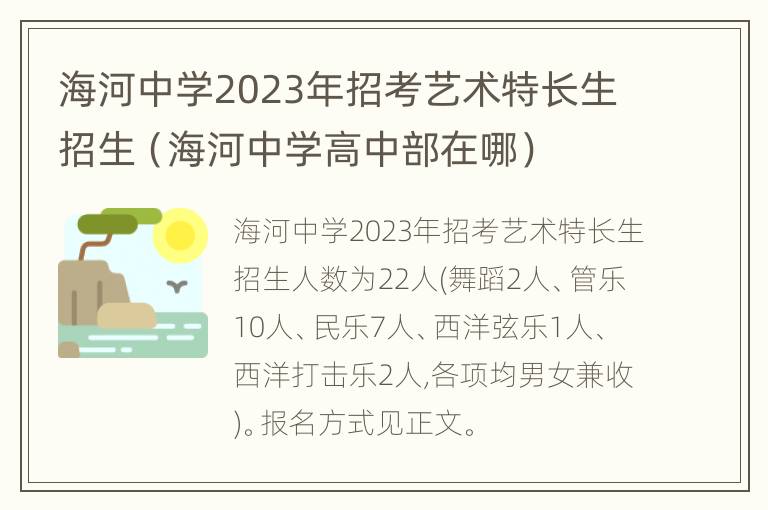 海河中学2023年招考艺术特长生招生（海河中学高中部在哪）

海河中学2023年招考艺术特长生招生人数为22人(舞蹈2人、管乐10人、民乐7人、西洋弦乐1人、西洋打击乐2人,各项均男女兼收)。报名方式见正文。